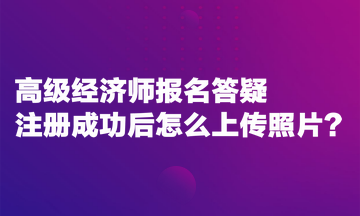 高级经济师报名答疑
注册成功后怎么上传照片？